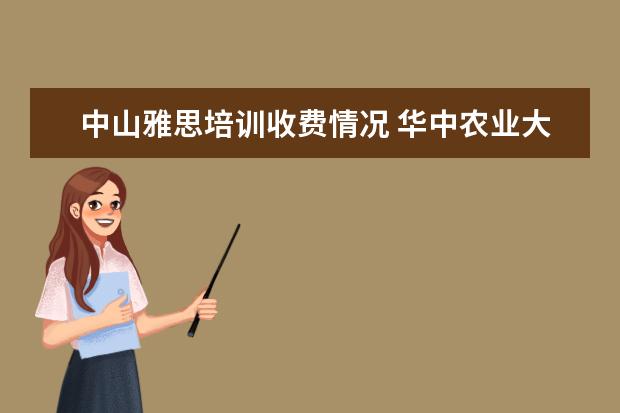 中山雅思培训收费情况 华中农业大